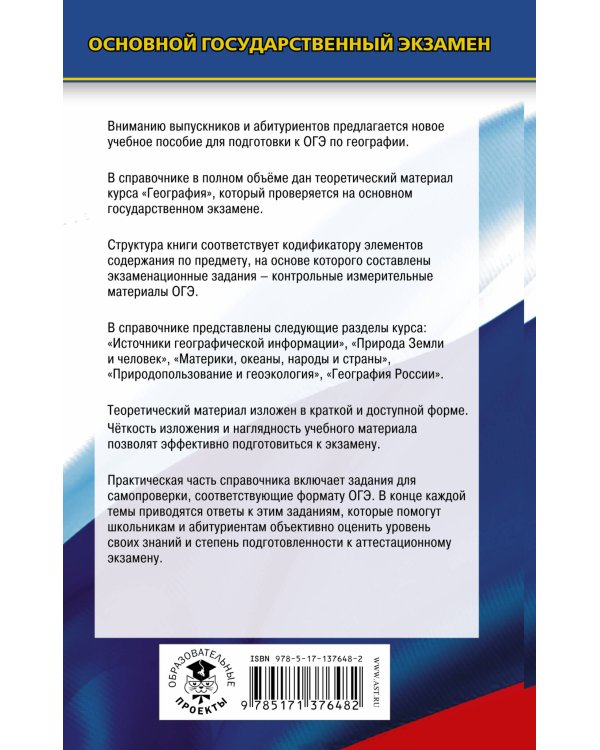 ОСНОВНОЙ ГОСУДАРСТВЕННЫЙ ЭКЗАМЕН

Вниманию выпускников и абитуриентов предлагается новое учебное пособие для подготовки к ОГЭ по географии.

В справочнике в полном объёме дан теоретический материал курса «География», который проверяется на основном государственном экзамене.

Структура книги соответствует кодификатору элементов содержания по предмету, на основе которого составлены экзаменационные задания – контрольные измерительные материалы ОГЭ.

В справочнике представлены следующие разделы курса: «Источники географической информации», «Природа Земли и человек», «Материки, океаны, народы и страны», «Природопользование и геоэкология», «География России».

Теоретический материал изложен в краткой и доступной форме. Чёткость изложения и наглядность учебного материала позволят эффективно подготовиться к экзамену.

Практическая часть справочника включает задания для самопроверки, соответствующие формату ОГЭ. В конце каждой темы приводятся ответы к этим заданиям, которые помогут школьникам и абитуриентам объективно оценить уровень своих знаний и степень подготовленности к аттестационному экзамену.

ОБРАЗОВАТЕЛЬНЫЕ ПРОЕКТЫ

ISBN 978-5-17-137648-2

9 785171 376482

WWW.AST.RU